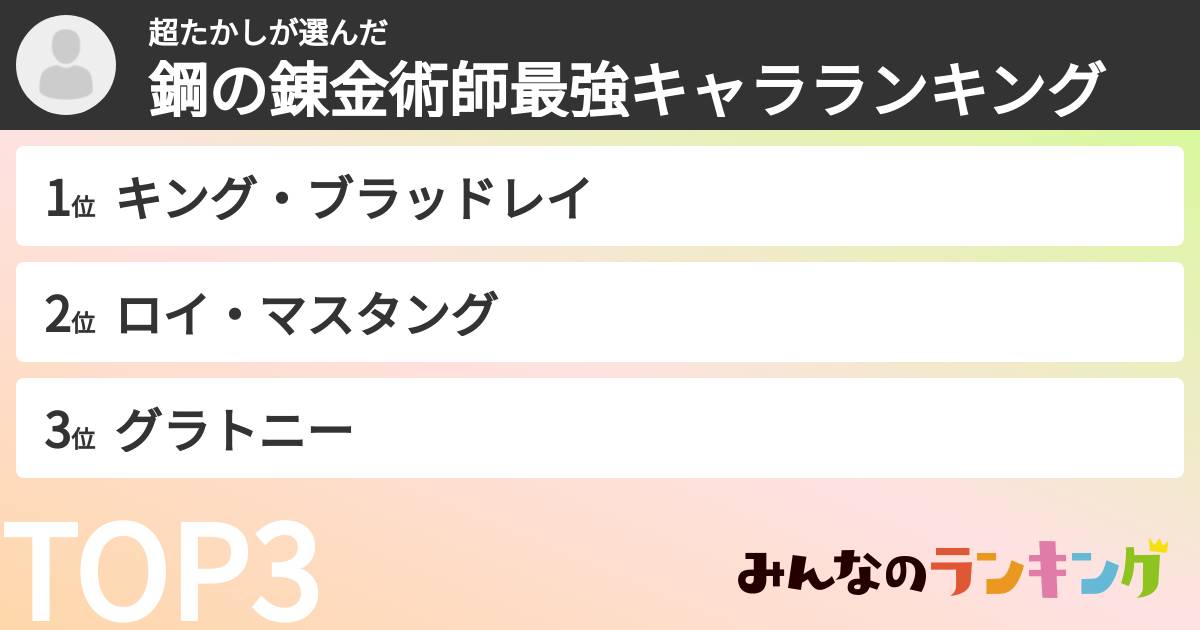 超たかしが選んだ
鋼の錬金術師最強キャラランキング

1位 キング・ブラッドレイ

2位 ロイ・マスタング

3位 グラトニー

TOP3

みんなのランキング